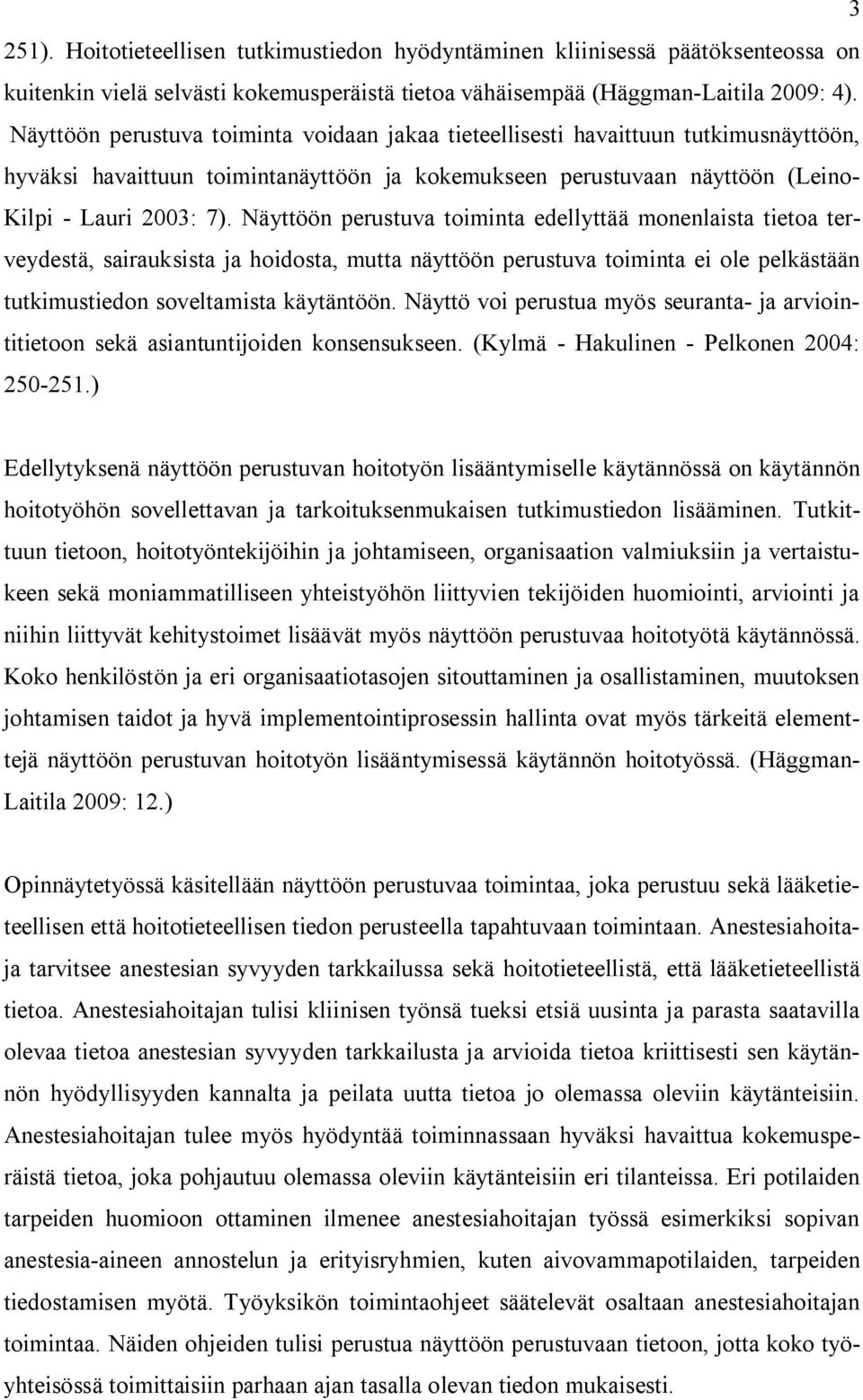 3

251). Hoitotieteellisen tutkimustiedon hyödyntäminen kliinisessä päätöksenteossa on kuitenkin vielä selvästi kokemusperäistä tietoa vähäisempää (Häggman-Laitila 2009: 4). Näyttöön perustuva toiminta voidaan jakaa tieteellisesti havaittuun tutkimusnäyttöön, hyväksi havaittuun toimintanäyttöön ja kokemukseen perustuvaan näyttöön (Leino-Kilpi - Lauri 2003: 7). Näyttöön perustuva toiminta edellyttää monenlaista tietoa terveydestä, sairauksista ja hoidosta, mutta näyttöön perustuva toiminta ei ole pelkästään tutkimustiedon soveltamista käytäntöön. Näyttö voi perustua myös seuranta- ja arviointitietoon sekä asiantuntijoiden konsensukseen. (Kylmä - Hakulinen - Pelkonen 2004: 250-251.)

Edellytyksenä näyttöön perustuvan hoitotyön lisääntymiselle käytännössä on käytännön hoitotyöhön sovellettavan ja tarkoituksenmukaisen tutkimustiedon lisääminen. Tutkittuun tietoon, hoitotyöntekijöihin ja johtamiseen, organisaation valmiuksiin ja vertaistukeen sekä moniammatilliseen yhteistyöhön liittyvien tekijöiden huomiointi, arviointi ja niihin liittyvät kehitystoimet lisäävät myös näyttöön perustuvaa hoitotyötä käytännössä. Koko henkilöstön ja eri organisaatiotasojen sitouttaminen ja osallistaminen, muutoksen johtamisen taidot ja hyvä implementointiprosessin hallinta ovat myös tärkeitä elementtejä näyttöön perustuvan hoitotyön lisääntymisessä käytännön hoitotyössä. (Häggman-Laitila 2009: 12.)

Opinnäytetyössä käsitellään näyttöön perustuvaa toimintaa, joka perustuu sekä lääketieteellisen että hoitotieteellisen tiedon perusteella tapahtuvaan toimintaan. Anestesiahoitaja tarvitsee anestesian syvyyden tarkkailussa sekä hoitotieteellistä, että lääketieteellistä tietoa. Anestesiahoitajan tulisi kliinisen työnsä tueksi etsiä uusinta ja parasta saatavilla olevaa tietoa anestesian syvyyden tarkkailusta ja arvioida tietoa kriittisesti sen käytännön hyödyllisyyden kannalta ja peilata uutta tietoa jo olemassa oleviin käytänteisiin. Anestesiahoitajan tulee myös hyödyntää toiminnassaan hyväksi havaittua kokemusperäistä tietoa, joka pohjautuu olemassa oleviin käytänteisiin eri tilanteissa. Eri potilaiden tarpeiden huomioon ottaminen ilmenee anestesiahoitajan työssä esimerkiksi sopivan anestesia-aineen annostelun ja erityisryhmien, kuten aivovammapotilaiden, tarpeiden tiedostamisen myötä. Työyksikön toimintaohjeet säätelevät osaltaan anestesiahoitajan toimintaa. Näiden ohjeiden tulisi perustua näyttöön perustuvaan tietoon, jotta koko työyhteisössä toimittaisiin parhaan ajan tasalla olevan tiedon mukaisesti.